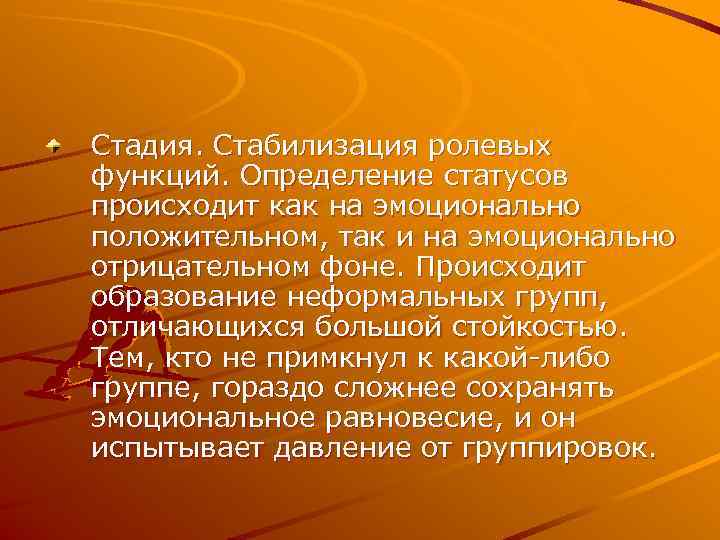 Стадия. Стабилизация ролевых функций. Определение статусов происходит как на эмоционально положительном, так и на эмоционально отрицательном фоне. Происходит образование неформальных групп, отличающихся большой стойкостью. Тем, кто не примкнул к какой-либо группе, гораздо сложнее сохранять эмоциональное равновесие, и он испытывает давление от группировок.